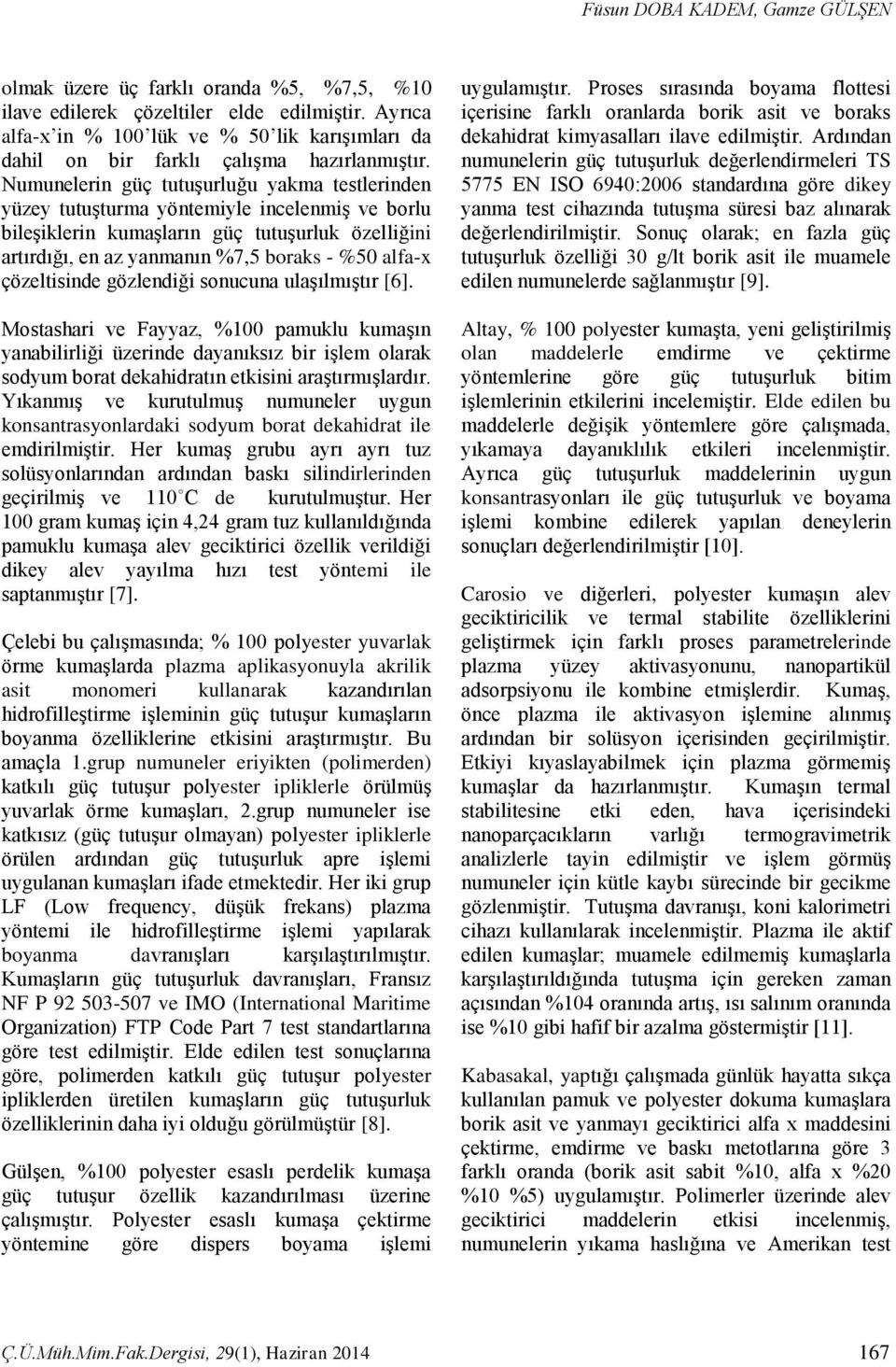 Füsun DOBA KADEM, Gamze GÜLŞEN

olmak üzere üç farklı oranda %5, %7,5, %10 ilave edilerek çözeltiler elde edilmiştir. Ayrıca alfa-x'in % 100'lük ve % 50'lik karışımları da dahil on bir farklı çalışma hazırlanmıştır. Numunelerin güç tutuşurluğu yakma testlerinden yüzey tutuşturma yöntemiyle incelenmiş ve borlu bileşiklerin kumaşların güç tutuşurluk özelliğini artırdığı, en az yanmanın %7,5 boraks - %50 alfa-x çözeltisinde gözlendiği sonucuna ulaşılmıştır [6].

Mostashari ve Fayyaz, %100 pamuklu kumaşın yanabilirliği üzerinde dayanıksız bir işlem olarak sodyum borat dekahidratın etkisini araştırmışlardır. Yıkanmış ve kurutulmuş numuneler uygun konsantrasyonlardaki sodyum borat dekahidrat ile emdirilmiştir. Her kumaş grubu ayrı ayrı tuz solüsyonlarından ardından baskı silindirlerinden geçirilmiş ve 110 C de kurutulmuştur. Her 100 gram kumaş için 4,24 gram tuz kullanıldığında pamuklu kumaşa alev geciktirici özellik verildiği dikey alev yayılma hızı test yöntemi ile saptanmıştır [7].

Çelebi bu çalışmasında; % 100 polyester yuvarlak örme kumaşlarda plazma aplikasyonuyla akrilik asit monomeri kullanarak kazandırılan hidrofilleştirme işleminin güç tutuşur kumaşların boyanma özelliklerine etkisini araştırmıştır. Bu amaçla 1.grup numuneler eriyikten (polimerden) katkılı güç tutuşur polyester ipliklerle örülmüş yuvarlak örme kumaşları, 2.grup numuneler ise katkısız (güç tutuşur olmayan) polyester ipliklerle örülen ardından güç tutuşurluk apre işlemi uygulanan kumaşları ifade etmektedir. Her iki grup LF (Low frequency, düşük frekans) plazma yöntemi ile hidrofilleştirme işlemi yapılarak boyanma davranışları karşılaştırılmıştır. Kumaşların güç tutuşurluk davranışları, Fransız NF P 92 503-507 ve IMO (International Maritime Organization) FTP Code Part 7 test standartlarına göre test edilmiştir. Elde edilen test sonuçlarına göre, polimerden katkılı güç tutuşur polyester ipliklerden üretilen kumaşların güç tutuşurluk özelliklerinin daha iyi olduğu görülmüştür [8].

Gülşen, %100 polyester esaslı perdelik kumaşa güç tutuşur özellik kazandırılması üzerine çalışmıştır. Polyester esaslı kumaşa çektirme yöntemine göre dispers boyama işlemi uygulamıştır. Proses sırasında boyama flottesi içerisine farklı oranlarda borik asit ve boraks dekahidrat kimyasalları ilave edilmiştir. Ardından numunelerin güç tutuşurluk değerlendirmeleri TS 5775 EN ISO 6940:2006 standardına göre dikey yanma test cihazında tutuşma süresi baz alınarak değerlendirilmiştir. Sonuç olarak; en fazla güç tutuşurluk özelliği 30 g/lt borik asit ile muamele edilen numunelerde sağlanmıştır [9].

Altay, % 100 polyester kumaşta, yeni geliştirilmiş olan maddelerle emdirme ve çektirme yöntemlerine göre güç tutuşurluk bitim işlemlerinin etkilerini incelemiştir. Elde edilen bu maddelerle değişik yöntemlere göre çalışmada, yıkamaya dayanıklılık etkileri incelenmiştir. Ayrıca güç tutuşurluk maddelerinin uygun konsantrasyonları ile güç tutuşurluk ve boyama işlemi kombine edilerek yapılan deneylerin sonuçları değerlendirilmiştir [10].

Carosio ve diğerleri, polyester kumaşın alev geciktiricilik ve termal stabilite özelliklerini geliştirmek için farklı proses parametrelerinde plazma yüzey aktivasyonunu, nanopartikül adsorpsiyonu ile kombine etmişlerdir. Kumaş, önce plazma ile aktivasyon işlemine alınmış ardından bir solüsyon içerisinden geçirilmiştir. Etkiyi kıyaslayabilmek için plazma görmemiş kumaşlar da hazırlanmıştır. Kumaşın termal stabilitesine etki eden, hava içerisindeki nanoparçacıkların varlığı termogravimetrik analizlerle tayin edilmiştir ve işlem görmüş numuneler için kütle kaybı sürecinde bir gecikme gözlenmiştir. Tutuşma davranışı, koni kalorimetri cihazı kullanılarak incelenmiştir. Plazma ile aktif edilen kumaşlar; muamele edilmemiş kumaşlarla karşılaştırıldığında tutuşma için gereken zaman açısından %104 oranında artış, ısı salınım oranında ise %10 gibi hafif bir azalma göstermiştir [11].

Kabasakal, yaptığı çalışmada günlük hayatta sıkça kullanılan pamuk ve polyester dokuma kumaşlara borik asit ve yanmayı geciktirici alfa x maddesini çektirme, emdirme ve baskı metotlarına göre 3 farklı oranda (borik asit sabit %10, alfa x %20 %10 %5) uygulamıştır. Polimerler üzerinde alev geciktirici maddelerin etkisi incelenmiş, numunelerin yıkama haslığına ve Amerikan test

Ç.Ü.Müh.Mim.Fak.Dergisi, 29(1), Haziran 2014 167